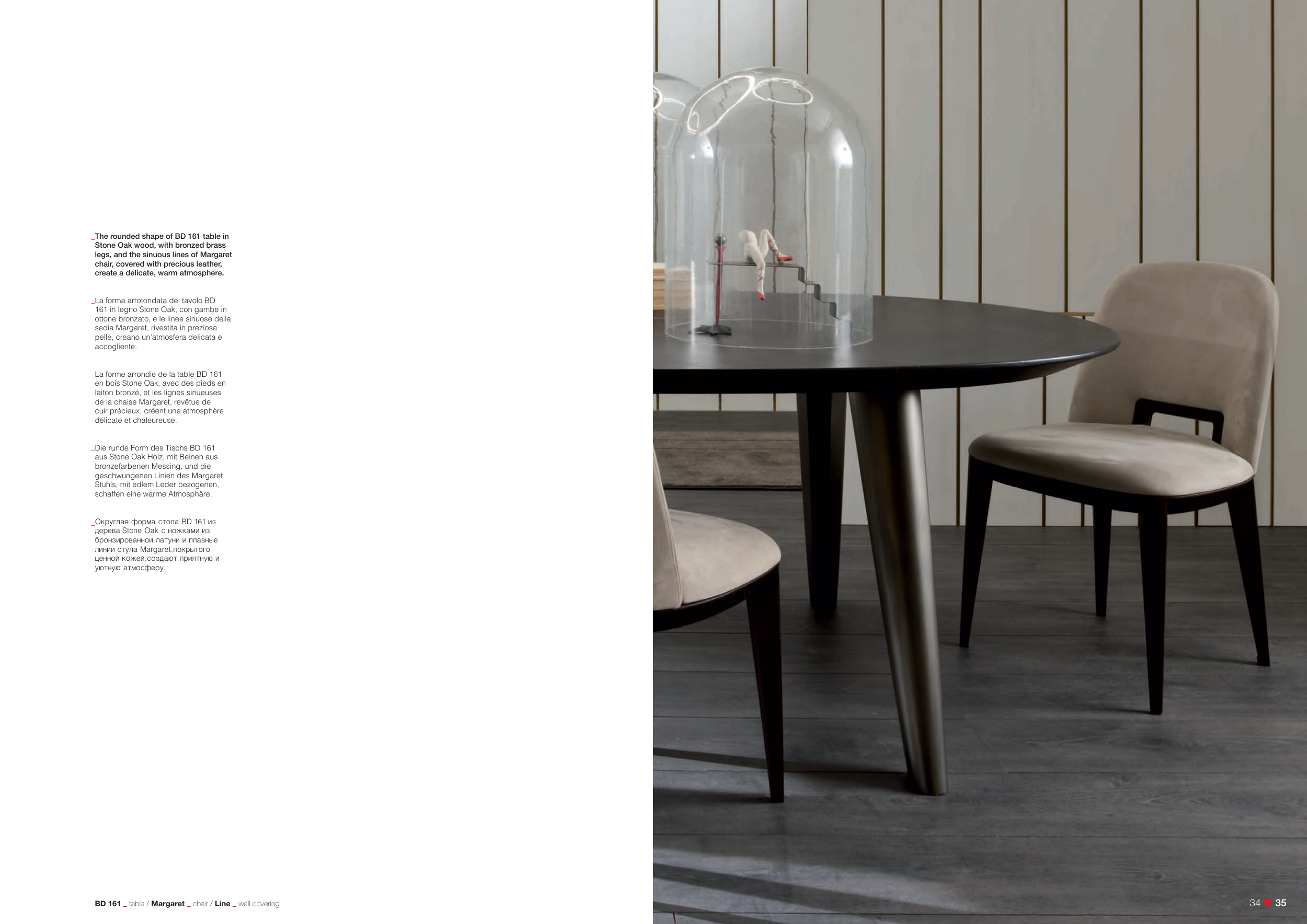 _The rounded shape of BD 161 table in Stone Oak wood, with bronzed brass legs, and the sinuous lines of Margaret chair, covered with precious leather, create a delicate, warm atmosphere.

_La forma arrotondata del tavolo BD 161 in legno Stone Oak, con gambe in ottone bronzato, e le linee sinuose della sedia Margaret, rivestita in preziosa pelle, creano un'atmosfera delicata e accogliente.

_La forme arrondie de la table BD 161 en bois Stone Oak, avec des pieds en laiton bronzé, et les lignes sinueuses de la chaise Margaret, revêtue de cuir précieux, créent une atmosphère délicate et chaleureuse.

_Die runde Form des Tischs BD 161 aus Stone Oak Holz, mit Beinen aus bronzefarbenen Messing, und die geschwungenen Linien des Margaret Stuhls, mit edlem Leder bezogenen, schaffen eine warme Atmosphäre.

_Округлая форма стола BD 161 из дерева Stone Oak с ножками из бронзированной латуни и плавные линии стула Margaret,покрытого ценной кожей,создают приятную и уютную атмосферу.

BD 161 _ table / Margaret _ chair / Line _ wall covering

34 35